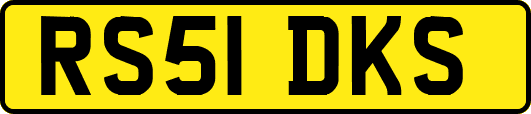 RS51 DKS